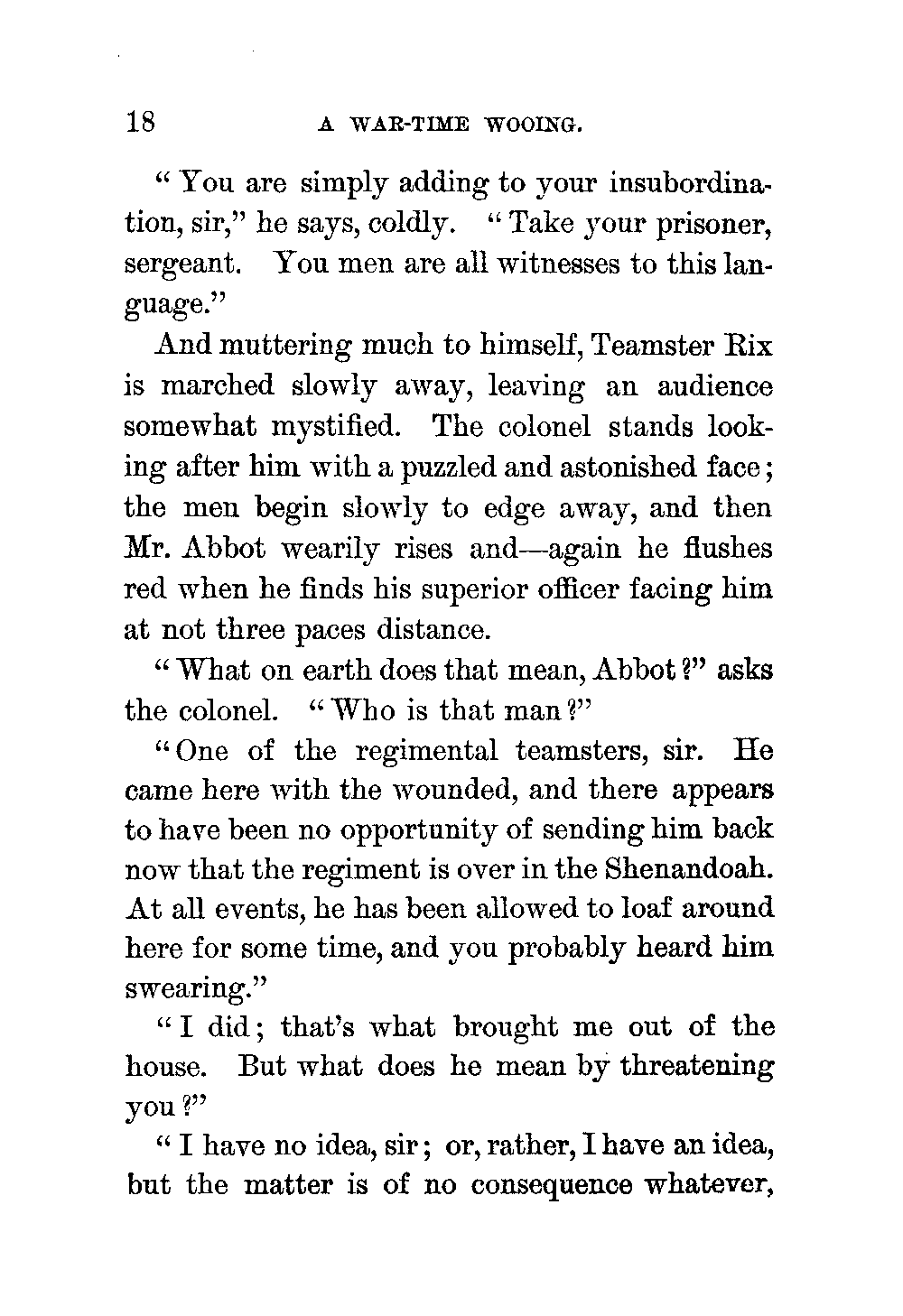 18 A WAR-TIME WOOING.

"You are simply adding to your insubordination, sir," he says, coldly. "Take your prisoner, sergeant. You men are all witnesses to this language."

And muttering much to himself, Teamster Rix is marched slowly away, leaving an audience somewhat mystified. The colonel stands looking after him with a puzzled and astonished face; the men begin slowly to edge away, and then Mr. Abbot wearily rises and—again he flushes red when he finds his superior officer facing him at not three paces distance.

"What on earth does that mean, Abbot?" asks the colonel. "Who is that man?"

"One of the regimental teamsters, sir. He came here with the wounded, and there appears to have been no opportunity of sending him back now that the regiment is over in the Shenandoah. At all events, he has been allowed to loaf around here for some time, and you probably heard him swearing."

"I did; that's what brought me out of the house. But what does he mean by threatening you?"

"I have no idea, sir; or, rather, I have an idea, but the matter is of no consequence whatever,